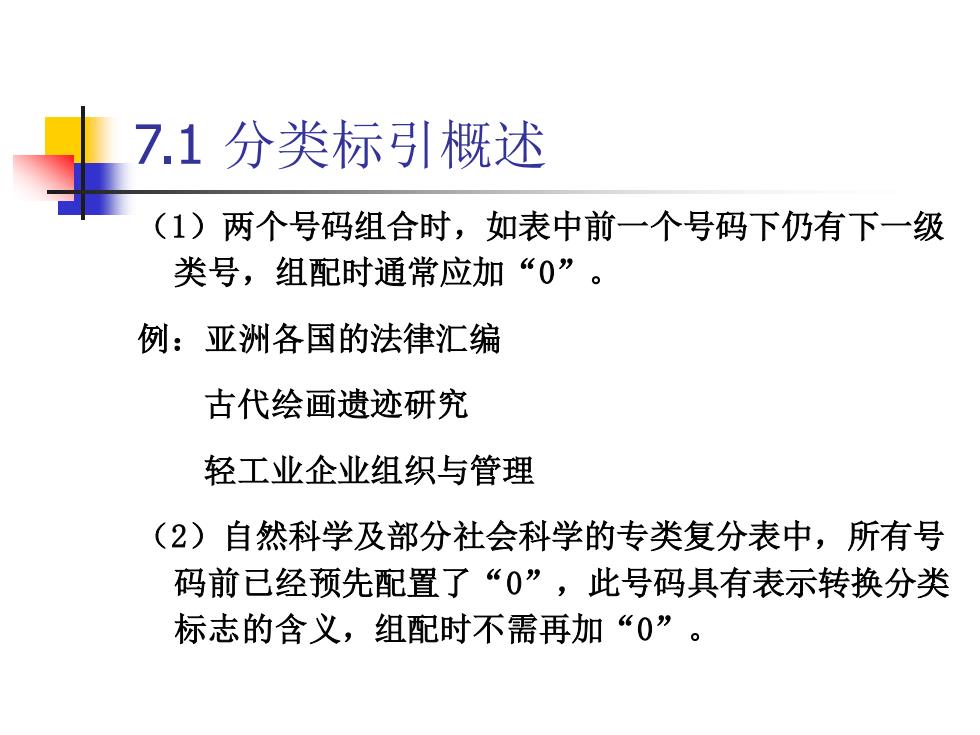 7.1 分类标引概述

（1）两个号码组合时，如表中前一个号码下仍有下一级类号，组配时通常应加“0”。

例：亚洲各国的法律汇编

古代绘画遗迹研究

轻工业企业组织与管理

（2）自然科学及部分社会科学的专类复分表中，所有号码前已经预先配置了“0”，此号码具有表示转换分类标志的含义，组配时不需再加“0”。